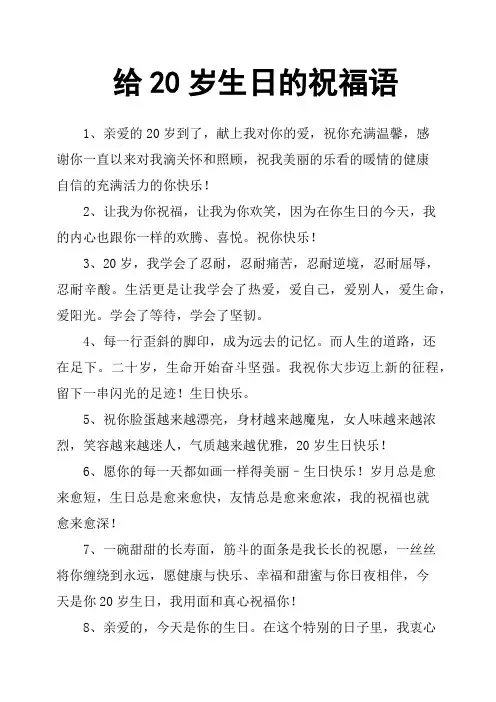 给 20 岁生日的祝福语

1、亲爱的 20 岁到了，献上我对你的爱，祝你充满温馨，感谢你一直以来对我滴关怀和照顾，祝我美丽的乐看的暖情的健康自信的充满活力的你快乐！

2、让我为你祝福，让我为你欢笑，因为在你生日的今天，我的内心也跟你一样的欢腾、喜悦。祝你快乐！

3、20 岁，我学会了忍耐，忍耐痛苦，忍耐逆境，忍耐屈辱，忍耐辛酸。生活更是让我学会了热爱，爱自己，爱别人，爱生命，爱阳光。学会了等待，学会了坚韧。

4、每一行歪斜的脚印，成为远去的记忆。而人生的道路，还在足下。二十岁，生命开始奋斗坚强。我祝你大步迈上新的征程，留下一串闪光的足迹！生日快乐。

5、祝你脸蛋越来越漂亮，身材越来越魔鬼，女人味越来越浓烈，笑容越来越迷人，气质越来越优雅，20 岁生日快乐！

6、愿你的每一天都如画一样得美丽－生日快乐！岁月总是愈来愈短，生日总是愈来愈快，友情总是愈来愈浓，我的祝福也就愈来愈深！

7、一碗甜甜的长寿面，筋斗的面条是我长长的祝愿，一丝丝将你缠绕到永远，愿健康与快乐、幸福和甜蜜与你日夜相伴，今天是你 20 岁生日，我用面和真心祝福你！

8、亲爱的，今天是你的生日。在这个特别的日子里，我衷心